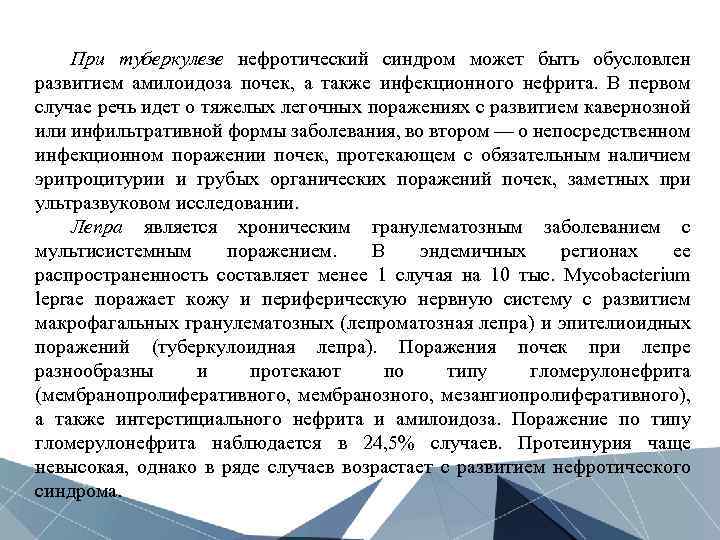 При туберкулезе нефротический синдром может быть обусловлен развитием амилоидоза почек, а также инфекционного нефрита. В первом случае речь идет о тяжелых легочных поражениях с развитием кавернозной или инфильтративной формы заболевания, во втором — о непосредственном инфекционном поражении почек, протекающем с обязательным наличием эритроцитурии и грубых органических поражений почек, заметных при ультразвуковом исследовании.

Лепра является хроническим гранулематозным заболеванием с мультисистемным поражением. В эндемичных регионах ее распространенность составляет менее 1 случая на 10 тыс. Mycobacterium leprae поражает кожу и периферическую нервную систему с развитием макрофагальных гранулематозных (лепроматозная лепра) и эпителиоидных поражений (туберкулоидная лепра). Поражения почек при лепре разнообразны и протекают по типу гломерулонефрита (мембранопролиферативного, мембранозного, мезангиопролиферативного), а также интерстициального нефрита и амилоидоза. Поражение по типу гломерулонефрита наблюдается в 24,5% случаев. Протеинурия чаще невысокая, однако в ряде случаев возрастает с развитием нефротического синдрома.